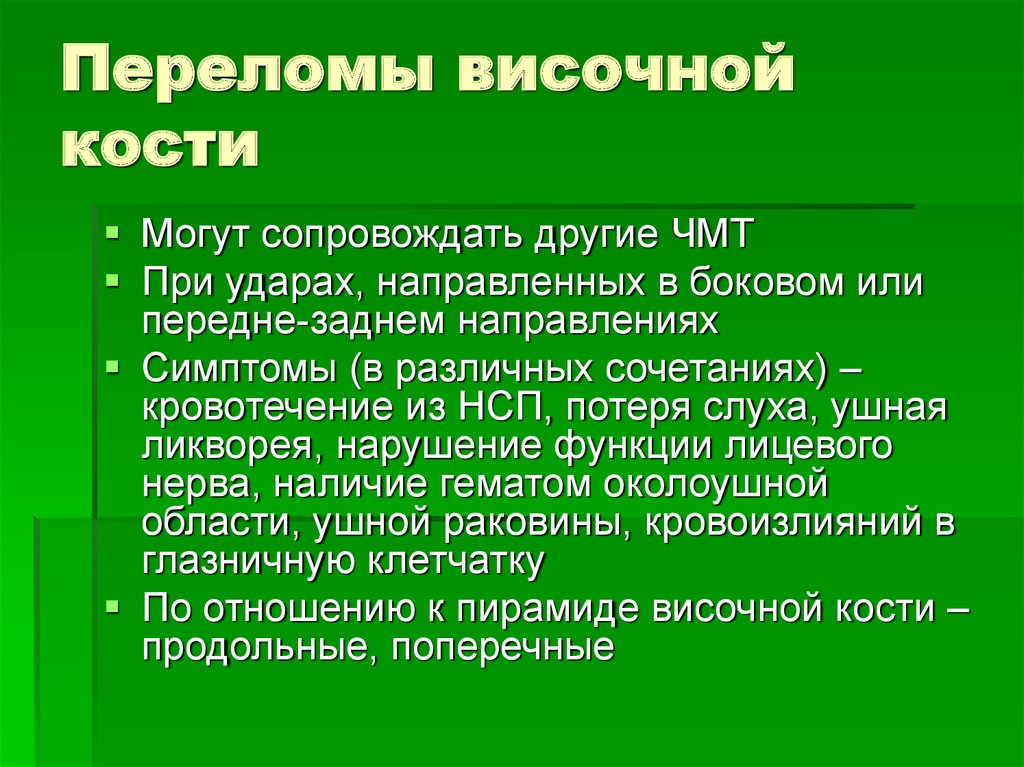 Переломы височной кости

Могут сопровождать другие ЧМТ

При ударах, направленных в боковом или передне-заднем направлениях

Симптомы (в различных сочетаниях) – кровотечение из НСП, потеря слуха, ушная ликворея, нарушение функции лицевого нерва, наличие гематом околоушной области, ушной раковины, кровоизлияний в глазничную клетчатку

По отношению к пирамиде височной кости – продольные, поперечные